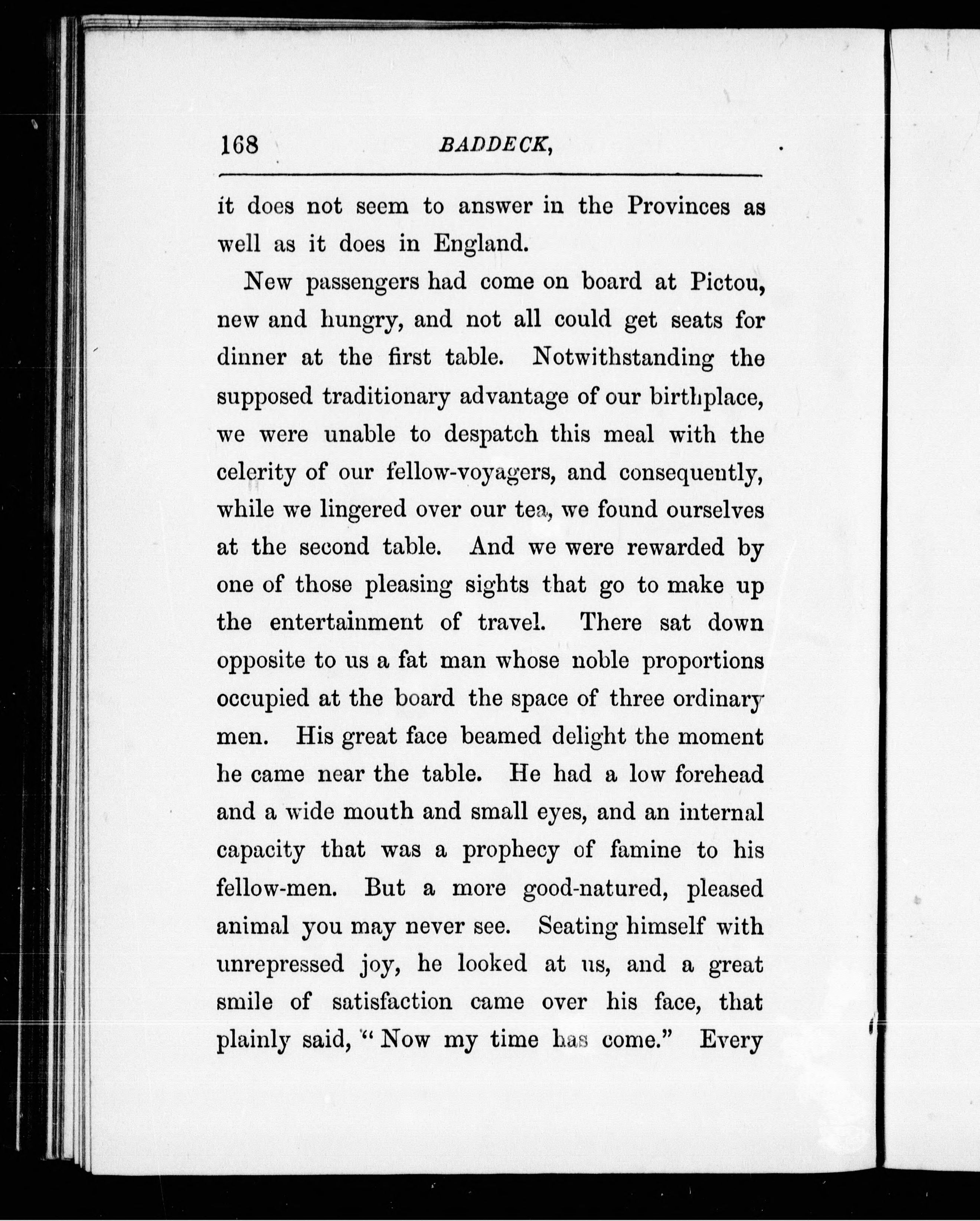 168 BADDECK,

it does not seem to answer in the Provinces as well as it does in England.

New passengers had come on board at Pictou, new and hungry, and not all could get seats for dinner at the first table. Notwithstanding the supposed traditionary advantage of our birthplace, we were unable to despatch this meal with the celerity of our fellow-voyagers, and consequently, while we lingered over our tea, we found ourselves at the second table. And we were rewarded by one of those pleasing sights that go to make up the entertainment of travel. There sat down opposite to us a fat man whose noble proportions occupied at the board the space of three ordinary men. His great face beamed delight the moment he came near the table. He had a low forehead and a wide mouth and small eyes, and an internal capacity that was a prophecy of famine to his fellow-men. But a more good-natured, pleased animal you may never see. Seating himself with unrepressed joy, he looked at us, and a great smile of satisfaction came over his face, that plainly said, "Now my time has come." Every